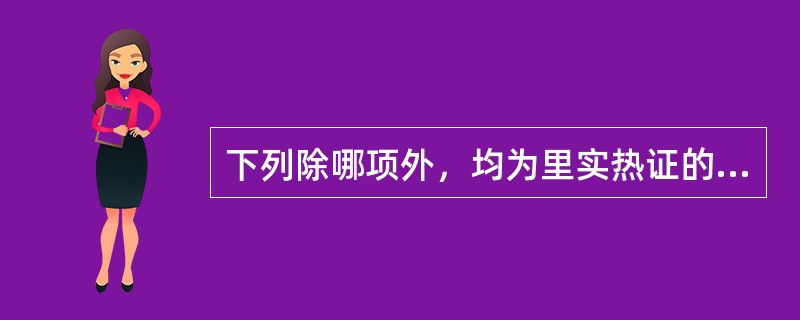 下列除哪项外，均为里实热证的...